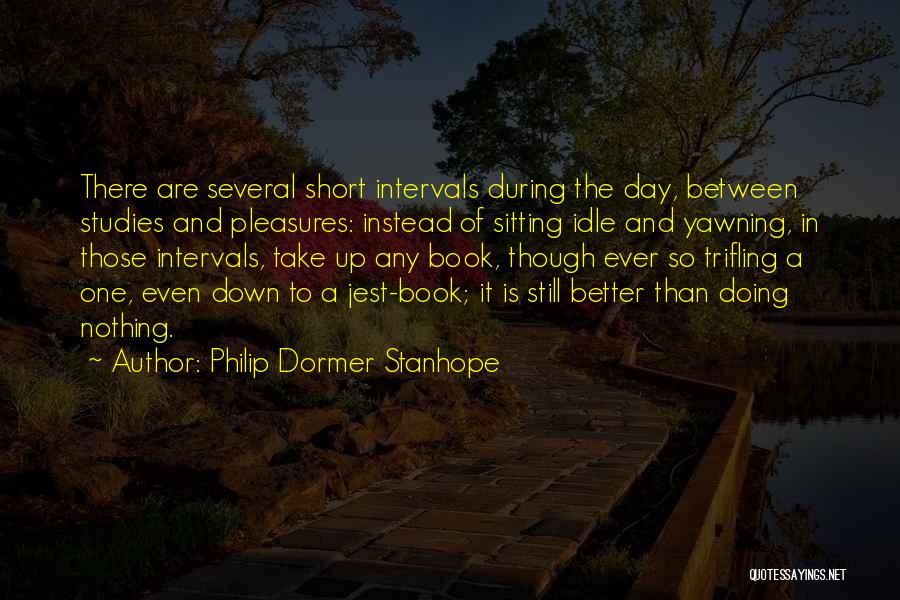 There are several short intervals during the day, between studies and pleasures: instead of sitting idle and yawning, in those intervals, take up any book, though ever so trifling a one, even down to a jest-book; it is still better than doing nothing.

~ Author: Philip Dormer Stanhope

QUOTESSAYINGS.NET